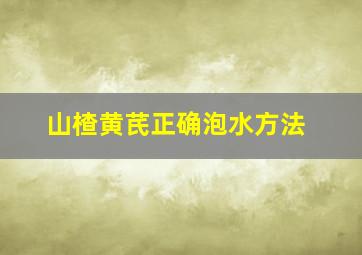 山楂黄芪正确泡水方法